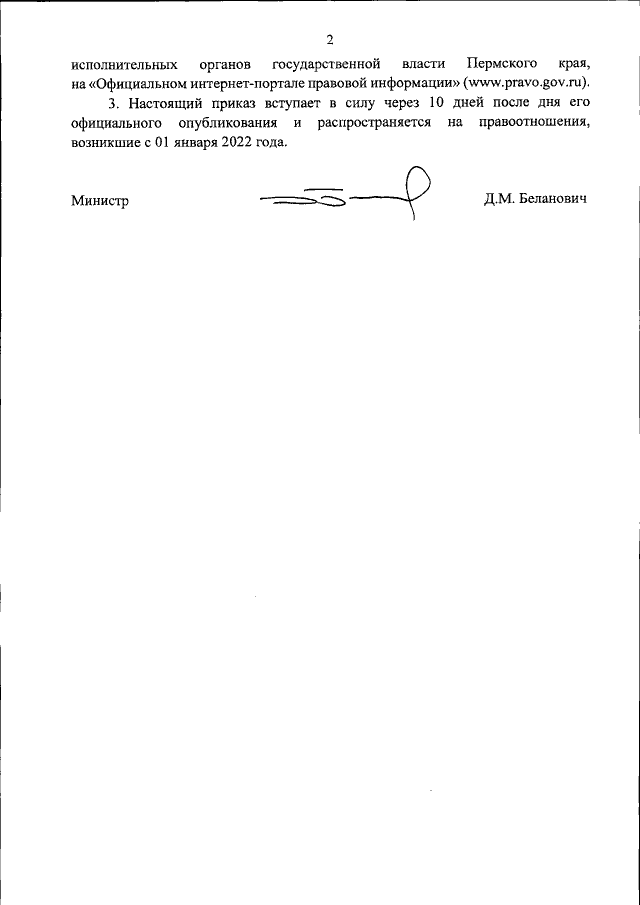 2

исполнительных органов государственной власти Пермского края, на «Официальном интернет-портале правовой информации» (www.pravo.gov.ru).

3. Настоящий приказ вступает в силу через 10 дней после дня его официального опубликования и распространяется на правоотношения, возникшие с 01 января 2022 года.

Министр Д.М. Беланович